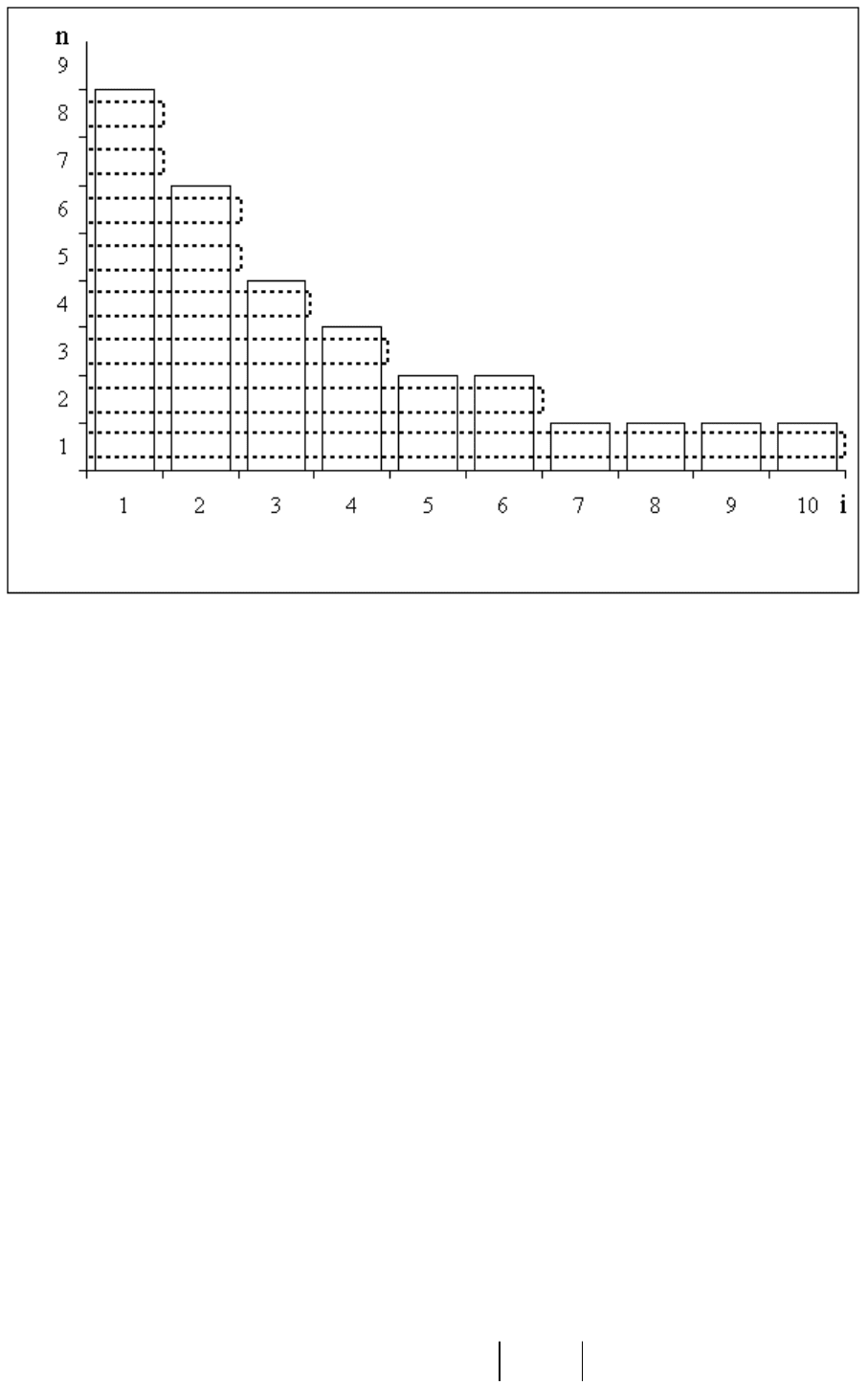 n
9
8
7
6
5
4
3
2
1
1 2 3 4 5 6 7 8 9 10 i